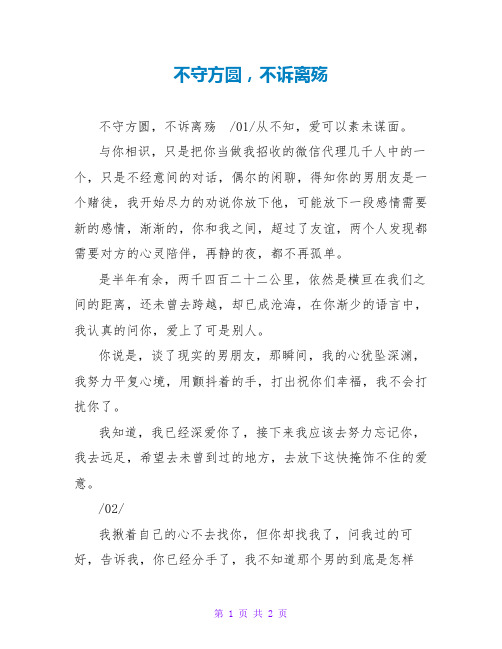 不守方圆，不诉离殇

不守方圆，不诉离殇 /01/从不知，爱可以素未谋面。

与你相识，只是把你当做我招收的微信代理几千人中的一个，只是不经意间的对话，偶尔的闲聊，得知你的男朋友是一个赌徒，我开始尽力的劝说你放下他，可能放下一段感情需要新的感情，渐渐的，你和我之间，超过了友谊，两个人发现都需要对方的心灵陪伴，再静的夜，都不再孤单。

是半年有余，两千四百二十二公里，依然是横亘在我们之间的距离，还未曾去跨越，却已成沧海，在你渐少的语言中，我认真的问你，爱上了可是别人。

你说是，谈了现实的男朋友，那瞬间，我的心犹坠深渊，我努力平复心境，用颤抖着的手，打出祝你们幸福，我不会打扰你了。

我知道，我已经深爱你了，接下来我应该去努力忘记你，我去远足，希望去未曾到过的地方，去放下这快掩饰不住的爱意。

/02/

我揪着自己的心不去找你，但你却找我了，问我过的可好，告诉我，你已经分手了，我不知道那个男的到底是怎样

第 1 页 共 2 页